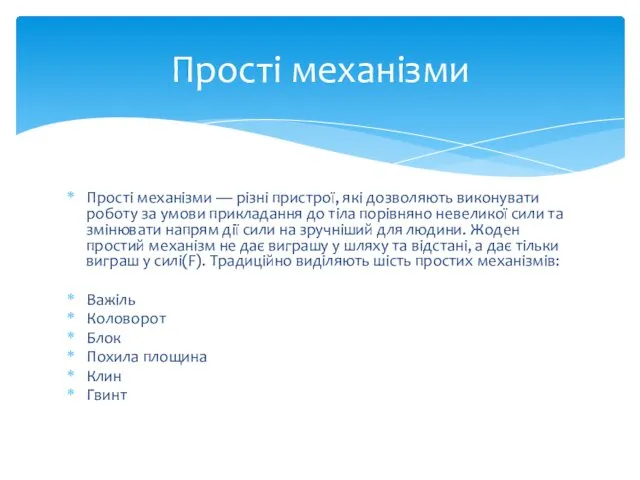 Прості механізми

* Прості механізми — різні пристрої, які дозволяють виконувати роботу за умови прикладання до тіла порівняно невеликої сили та змінювати напрям дії сили на зручніший для людини. Жоден простий механізм не дає виграшу у шляху та відстані, а дає тільки виграш у силі(F). Традиційно виділяють шість простих механізмів:

* Важіль
* Коловорот
* Блок
* Похила площина
* Клин
* Гвинт